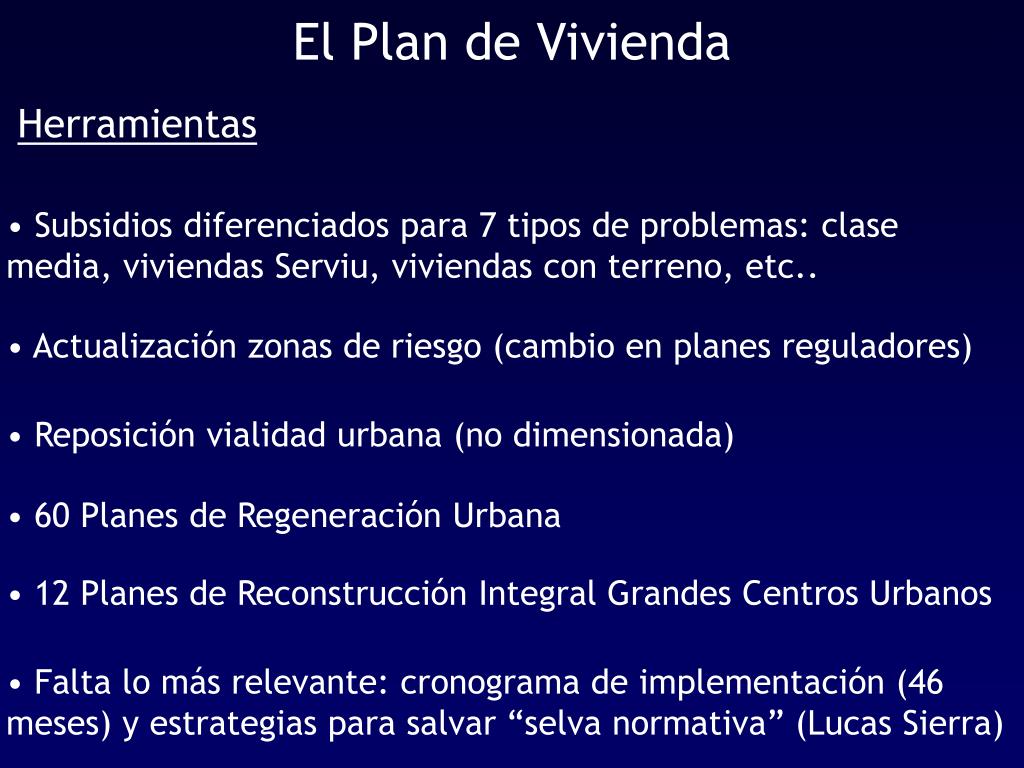 El Plan de Vivienda

Herramientas

• Subsidios diferenciados para 7 tipos de problemas: clase media, viviendas Serviu, viviendas con terreno, etc..

• Actualización zonas de riesgo (cambio en planes reguladores)

• Reposición vialidad urbana (no dimensionada)

• 60 Planes de Regeneración Urbana

• 12 Planes de Reconstrucción Integral Grandes Centros Urbanos

• Falta lo más relevante: cronograma de implementación (46 meses) y estrategias para salvar “selva normativa” (Lucas Sierra)